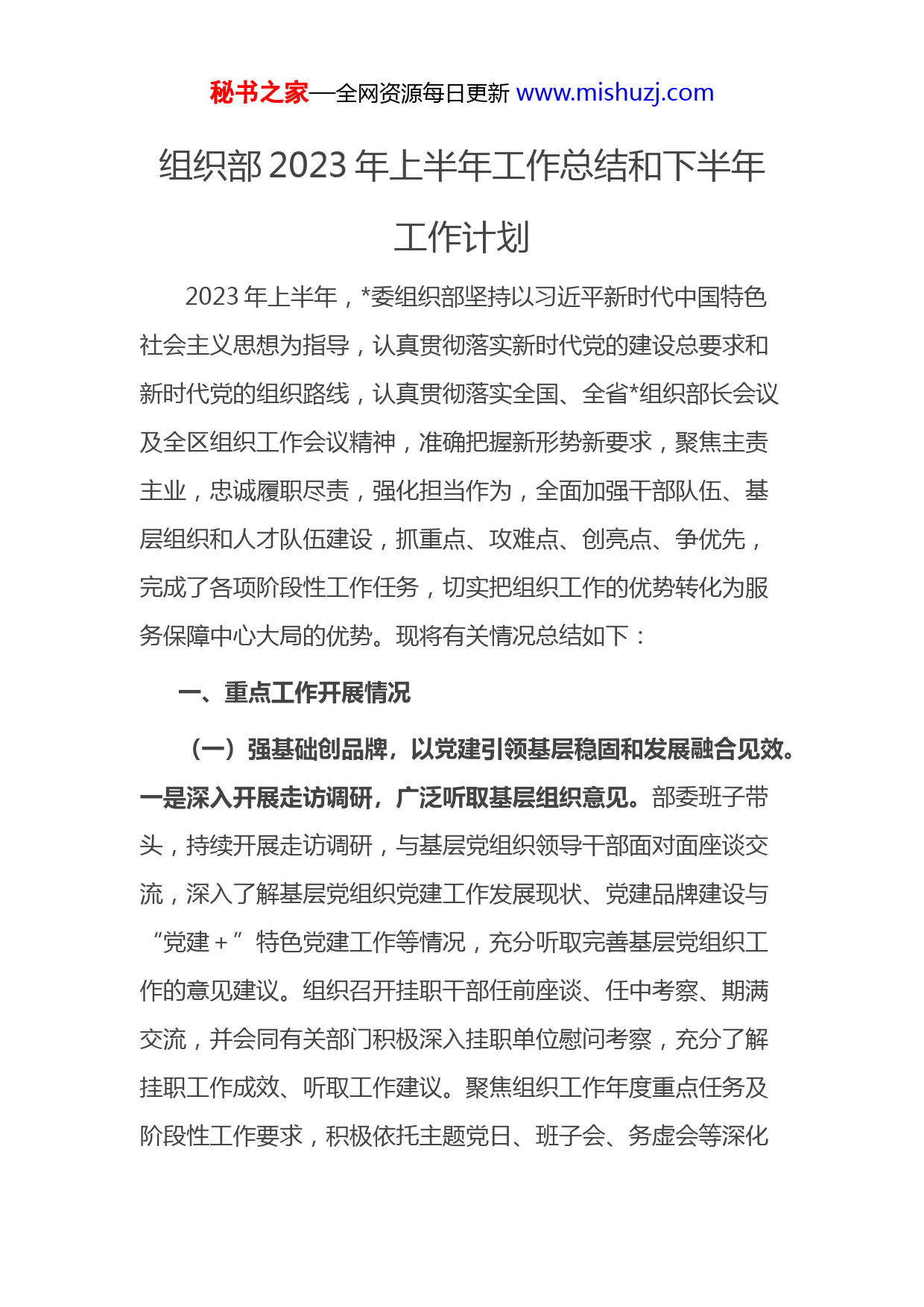 秘书之家—全网资源每日更新 www.mishuzj.com

组织部 2023 年上半年工作总结和下半年工作计划

2023 年上半年，*委组织部坚持以习近平新时代中国特色社会主义思想为指导，认真贯彻落实新时代党的建设总要求和新时代党的组织路线，认真贯彻落实全国、全省*组织部长会议及全区组织工作会议精神，准确把握新形势新要求，聚焦主责主业，忠诚履职尽责，强化担当作为，全面加强干部队伍、基层组织和人才队伍建设，抓重点、攻难点、创亮点、争优先，完成了各项阶段性工作任务，切实把组织工作的优势转化为服务保障中心大局的优势。现将有关情况总结如下：

一、重点工作开展情况

（一）强基础创品牌，以党建引领基层稳固和发展融合见效。一是深入开展走访调研，广泛听取基层组织意见。部委班子带头，持续开展走访调研，与基层党组织领导干部面对面座谈交流，深入了解基层党组织党建工作发展现状、党建品牌建设与“党建＋”特色党建工作等情况，充分听取完善基层党组织工作的意见建议。组织召开挂职干部任前座谈、任中考察、期满交流，并会同有关部门积极深入挂职单位慰问考察，充分了解挂职工作成效、听取工作建议。聚焦组织工作年度重点任务及阶段性工作要求，积极依托主题党日、班子会、务虚会等深化